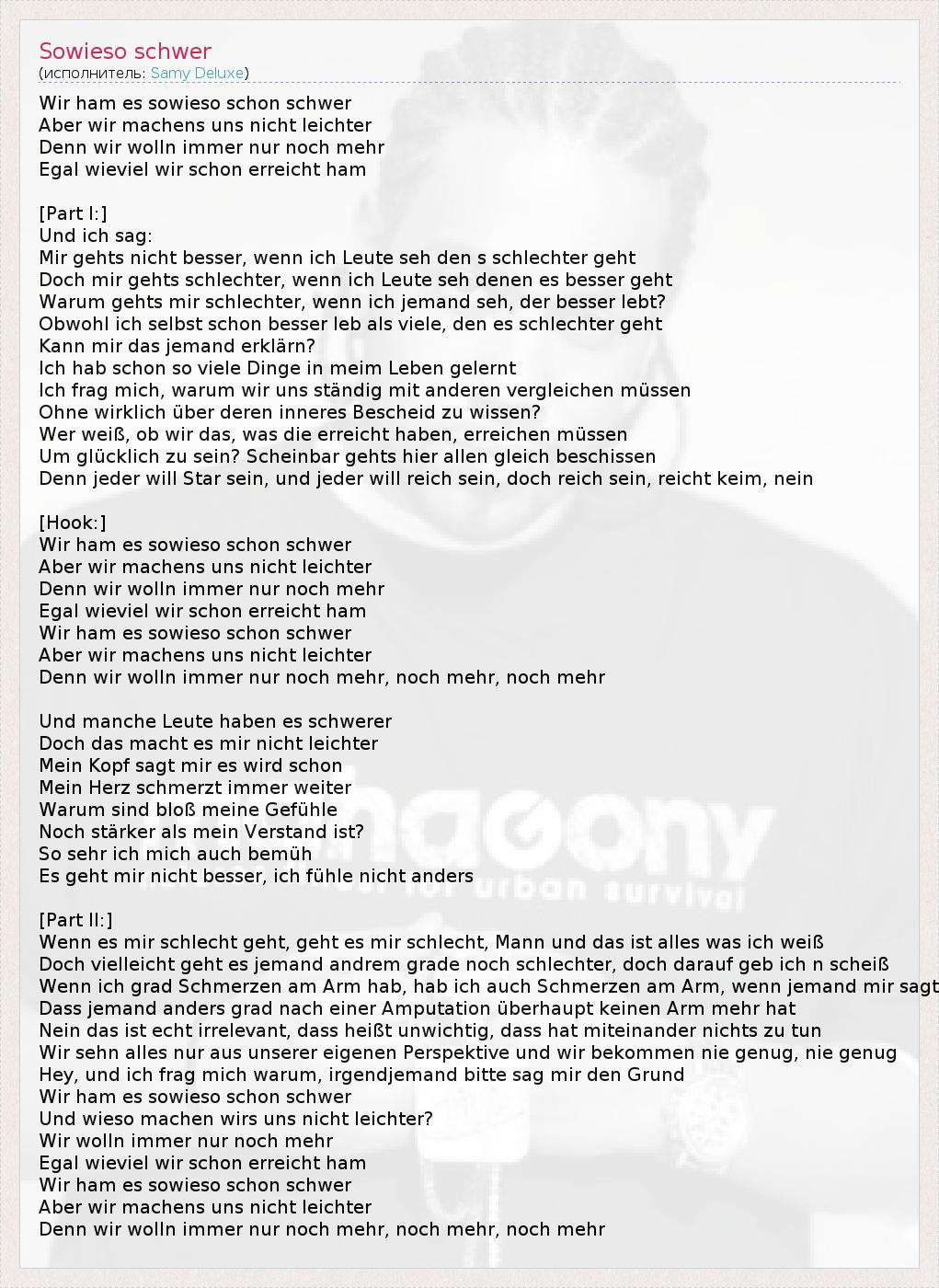 Sowieso schwer
(исполнитель: Samy Deluxe)

Wir ham es sowieso schon schwer
Aber wir machens uns nicht leichter
Denn wir wolln immer nur noch mehr
Egal wieviel wir schon erreicht ham

[Part I:]
Und ich sag:
Mir gehts nicht besser, wenn ich Leute seh den s schlechter geht
Doch mir gehts schlechter, wenn ich Leute seh denen es besser geht
Warum gehts mir schlechter, wenn ich jemand seh, der besser lebt?
Obwohl ich selbst schon besser leb als viele, den es schlechter geht
Kann mir das jemand erklärn?
Ich hab schon so viele Dinge in meim Leben gelernt
Ich frag mich, warum wir uns ständig mit anderen vergleichen müssen
Ohne wirklich über deren inneres Bescheid zu wissen?
Wer weiß, ob wir das, was die erreicht haben, erreichen müssen
Um glücklich zu sein? Scheinbar gehts hier allen gleich beschissen
Denn jeder will Star sein, und jeder will reich sein, doch reich sein, reicht keim, nein

[Hook:]
Wir ham es sowieso schon schwer
Aber wir machens uns nicht leichter
Denn wir wolln immer nur noch mehr
Egal wieviel wir schon erreicht ham
Wir ham es sowieso schon schwer
Aber wir machens uns nicht leichter
Denn wir wolln immer nur noch mehr, noch mehr, noch mehr

Und manche Leute haben es schwerer
Doch das macht es mir nicht leichter
Mein Kopf sagt mir es wird schon
Mein Herz schmerzt immer weiter
Warum sind bloß meine Gefühle
Noch stärker als mein Verstand ist?
So sehr ich mich auch bemüh
Es geht mir nicht besser, ich fühle nicht anders

[Part II:]
Wenn es mir schlecht geht, geht es mir schlecht, Mann und das ist alles was ich weiß
Doch vielleicht geht es jemand andrem grade noch schlechter, doch darauf geb ich n scheiß
Wenn ich grad Schmerzen am Arm hab, hab ich auch Schmerzen am Arm, wenn jemand mir sagt
Dass jemand anders grad nach einer Amputation überhaupt keinen Arm mehr hat
Nein das ist echt irrelevant, dass heißt unwichtig, dass hat miteinander nichts zu tun
Wir sehn alles nur aus unserer eigenen Perspektive und wir bekommen nie genug, nie genug
Hey, und ich frag mich warum, irgendjemand bitte sag mir den Grund
Wir ham es sowieso schon schwer
Und wieso machen wirs uns nicht leichter?
Wir wolln immer nur noch mehr
Egal wieviel wir schon erreicht ham
Wir ham es sowieso schon schwer
Aber wir machens uns nicht leichter
Denn wir wolln immer nur noch mehr, noch mehr, noch mehr